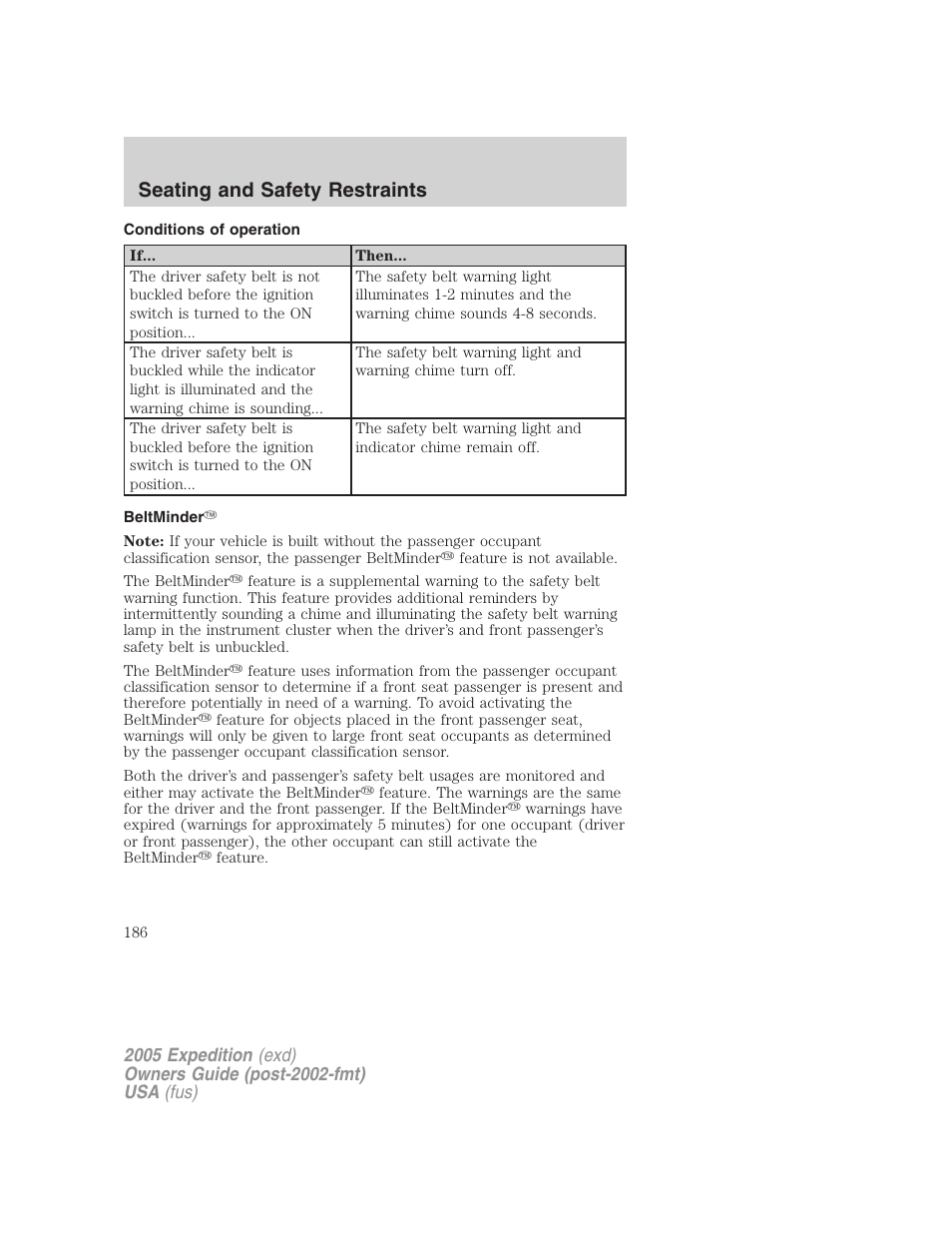 Seating and Safety Restraints

Conditions of operation

| If... | Then... |
|---|---|
| The driver safety belt is not buckled before the ignition switch is turned to the ON position... | The safety belt warning light illuminates 1-2 minutes and the warning chime sounds 4-8 seconds. |
| The driver safety belt is buckled while the indicator light is illuminated and the warning chime is sounding... | The safety belt warning light and warning chime turn off. |
| The driver safety belt is buckled before the ignition switch is turned to the ON position... | The safety belt warning light and indicator chime remain off. |

BeltMinder™

Note: If your vehicle is built without the passenger occupant classification sensor, the passenger BeltMinder™ feature is not available.

The BeltMinder™ feature is a supplemental warning to the safety belt warning function. This feature provides additional reminders by intermittently sounding a chime and illuminating the safety belt warning lamp in the instrument cluster when the driver's and front passenger's safety belt is unbuckled.

The BeltMinder™ feature uses information from the passenger occupant classification sensor to determine if a front seat passenger is present and therefore potentially in need of a warning. To avoid activating the BeltMinder™ feature for objects placed in the front passenger seat, warnings will only be given to large front seat occupants as determined by the passenger occupant classification sensor.

Both the driver's and passenger's safety belt usages are monitored and either may activate the BeltMinder™ feature. The warnings are the same for the driver and the front passenger. If the BeltMinder™ warnings have expired (warnings for approximately 5 minutes) for one occupant (driver or front passenger), the other occupant can still activate the BeltMinder™ feature.

186

2005 Expedition (exd)
Owners Guide (post-2002-fmt)
USA (fus)